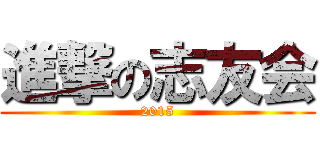 進撃の志友会
2015